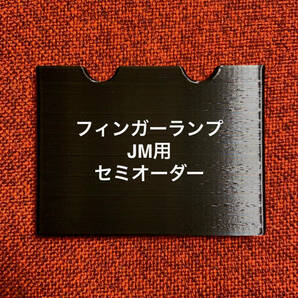 フィンガーランプ
JM用
セミオーダー